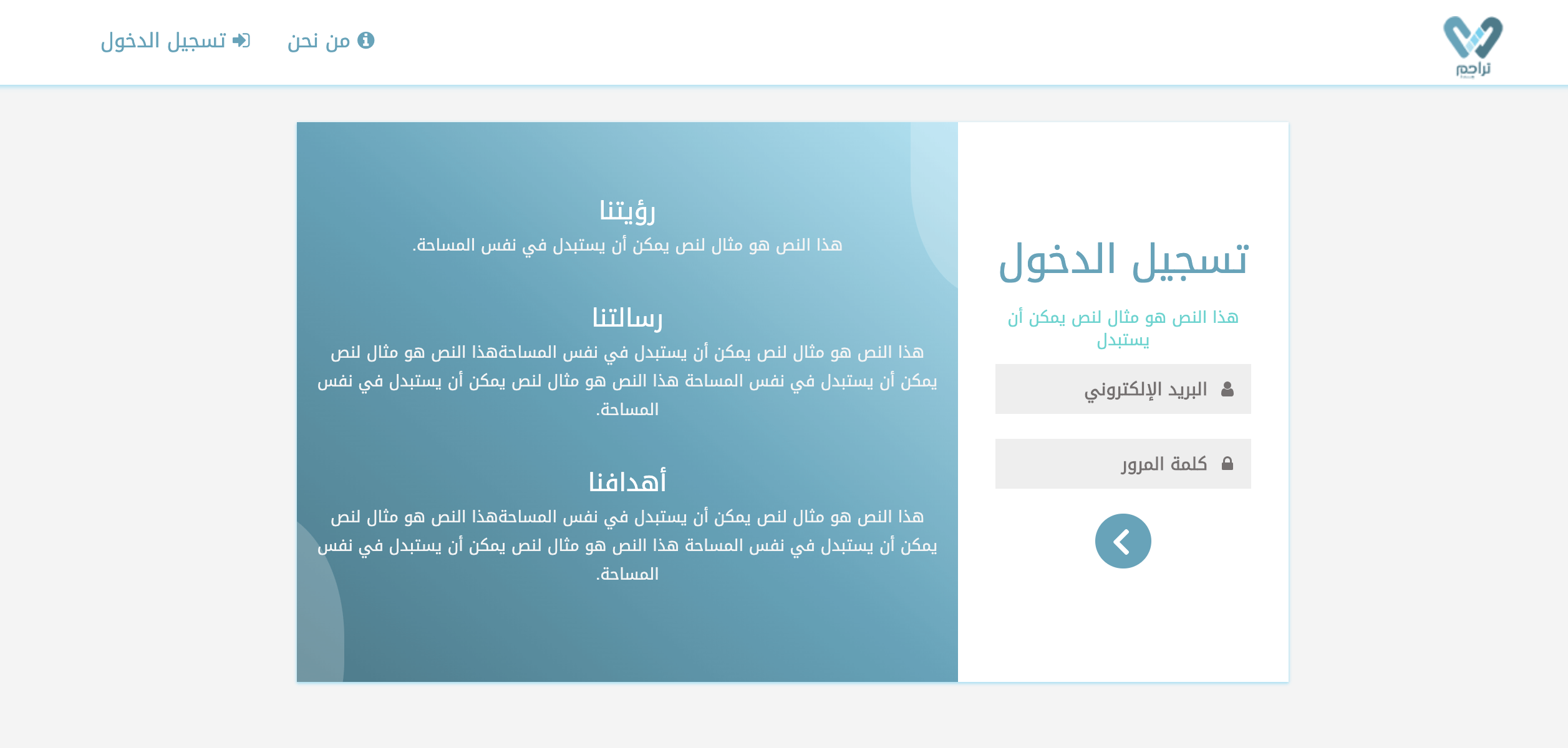 تراجم

من نحن

تسجيل الدخول

تسجيل الدخول

هذا النص هو مثال لنص يمكن أن يستبدل

البريد الإلكتروني

كلمة المرور

رؤيتنا
هذا النص هو مثال لنص يمكن أن يستبدل في نفس المساحة.

رسالتنا
هذا النص هو مثال لنص يمكن أن يستبدل في نفس المساحةهذا النص هو مثال لنص يمكن أن يستبدل في نفس المساحة هذا النص هو مثال لنص يمكن أن يستبدل في نفس المساحة.

أهدافنا
هذا النص هو مثال لنص يمكن أن يستبدل في نفس المساحةهذا النص هو مثال لنص يمكن أن يستبدل في نفس المساحة هذا النص هو مثال لنص يمكن أن يستبدل في نفس المساحة.